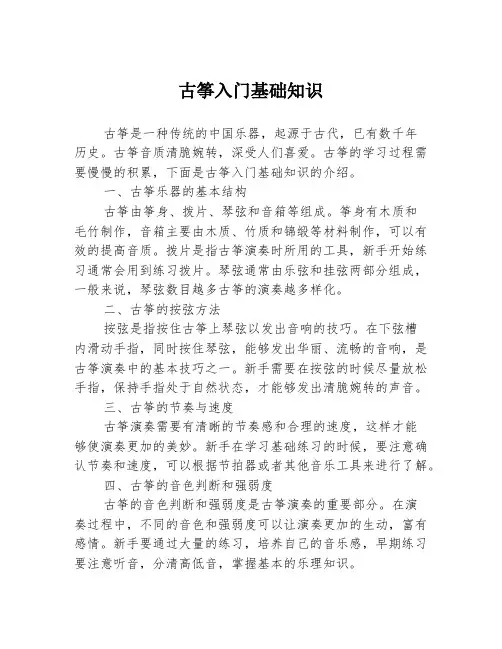 古筝入门基础知识

古筝是一种传统的中国乐器，起源于古代，已有数千年历史。古筝音质清脆婉转，深受人们喜爱。古筝的学习过程需要慢慢的积累，下面是古筝入门基础知识的介绍。

一、古筝乐器的基本结构

古筝由筝身、拨片、琴弦和音箱等组成。筝身有木质和毛竹制作，音箱主要由木质、竹质和锦缎等材料制作，可以有效的提高音质。拨片是指古筝演奏时所用的工具，新手开始练习通常会用到练习拨片。琴弦通常由乐弦和挂弦两部分组成，一般来说，琴弦数目越多古筝的演奏越多样化。

二、古筝的按弦方法

按弦是指按住古筝上琴弦以发出音响的技巧。在下弦槽内滑动手指，同时按住琴弦，能够发出华丽、流畅的音响，是古筝演奏中的基本技巧之一。新手需要在按弦的时候尽量放松手指，保持手指处于自然状态，才能够发出清脆婉转的声音。

三、古筝的节奏与速度

古筝演奏需要有清晰的节奏感和合理的速度，这样才能够使演奏更加的美妙。新手在学习基础练习的时候，要注意确认节奏和速度，可以根据节拍器或者其他音乐工具来进行了解。

四、古筝的音色判断和强弱度

古筝的音色判断和强弱度是古筝演奏的重要部分。在演奏过程中，不同的音色和强弱度可以让演奏更加的生动，富有感情。新手要通过大量的练习，培养自己的音乐感，早期练习要注意听音，分清高低音，掌握基本的乐理知识。